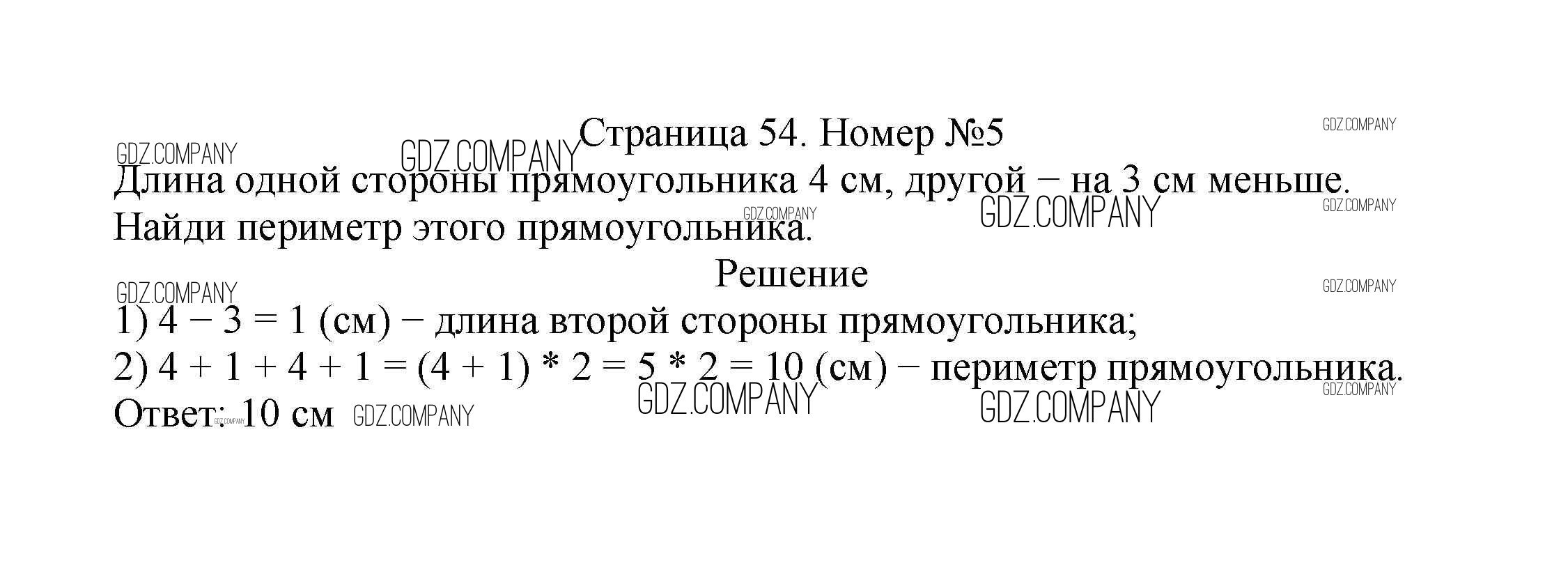 Страница 54. Номер №5

Длина одной стороны прямоугольника 4 см, другой − на 3 см меньше. Найди периметр этого прямоугольника.

Решение

1) $4 - 3 = 1$ (см) − длина второй стороны прямоугольника;

2) $4 + 1 + 4 + 1 = (4 + 1) * 2 = 5 * 2 = 10$ (см) − периметр прямоугольника.

Ответ: 10 см

GDZ.COMPANY